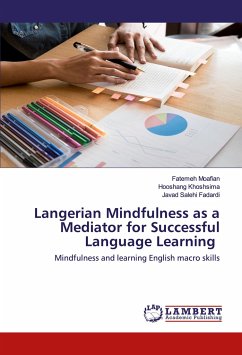 Fatemeh Moafian
Hooshang Khoshsima
Javad Salehi Fadardi

Langerian Mindfulness as a Mediator for Successful Language Learning

Mindfulness and learning English macro skills

LAP
LAMBERT
Academic Publishing